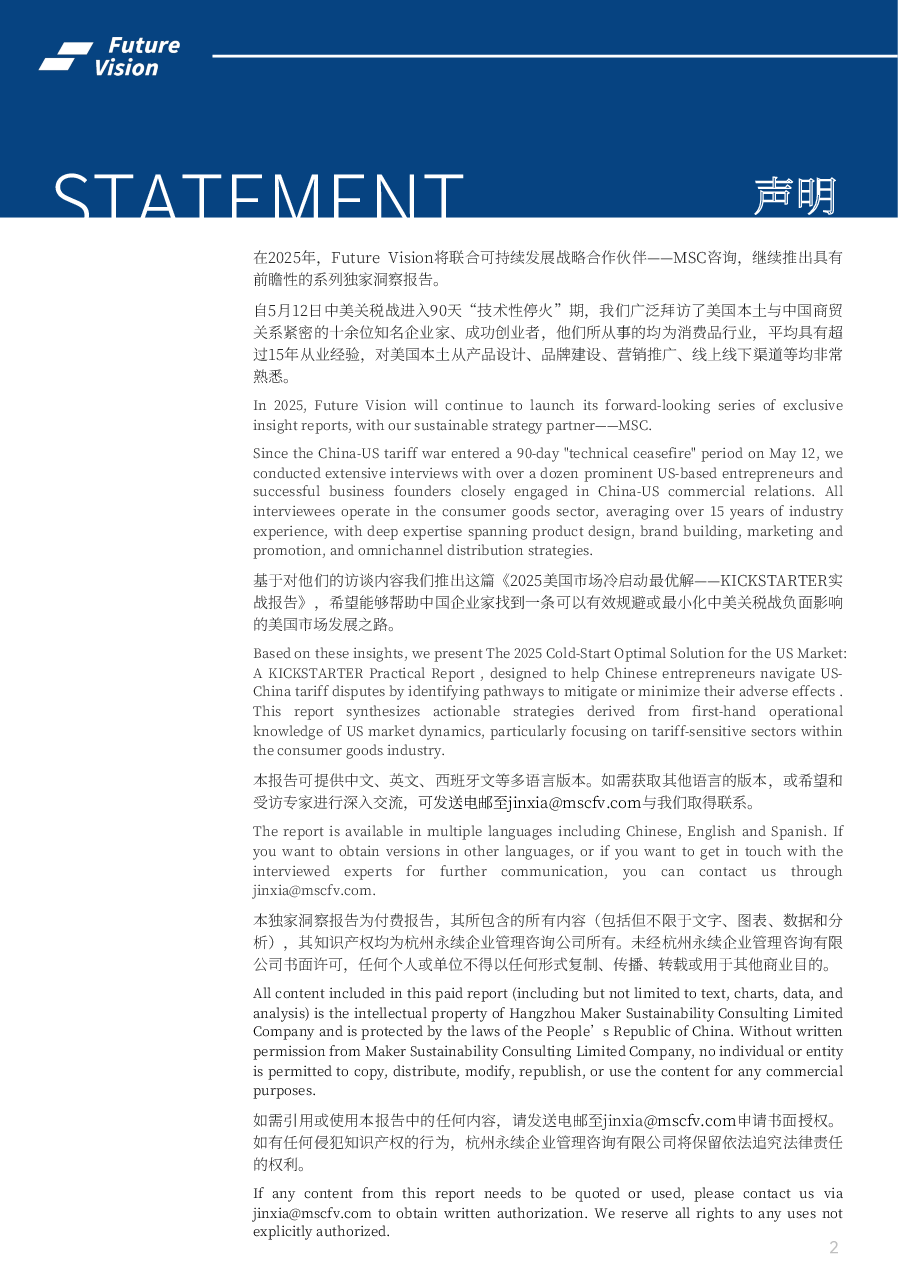 Future Vision

STATEMENT 声明

在2025年，Future Vision将联合可持续发展战略合作伙伴——MSC咨询，继续推出具有前瞻性的系列独家洞察报告。

自5月12日中美关税战进入90天“技术性停火”期，我们广泛拜访了美国本土与中国商贸关系紧密的十余位知名企业家、成功创业者，他们所从事的均为消费品行业，平均具有超过15年从业经验，对美国本土从产品设计、品牌建设、营销推广、线上线下渠道等均非常熟悉。

In 2025, Future Vision will continue to launch its forward-looking series of exclusive insight reports, with our sustainable strategy partner——MSC.

Since the China-US tariff war entered a 90-day "technical ceasefire" period on May 12, we conducted extensive interviews with over a dozen prominent US-based entrepreneurs and successful business founders closely engaged in China-US commercial relations. All interviewees operate in the consumer goods sector, averaging over 15 years of industry experience, with deep expertise spanning product design, brand building, marketing and promotion, and omnichannel distribution strategies.

基于对他们的访谈内容我们推出这篇《2025美国市场冷启动最优解——KICKSTARTER实战报告》，希望能够帮助中国企业家找到一条可以有效规避或最小化中美关税战负面影响的美国市场发展之路。

Based on these insights, we present The 2025 Cold-Start Optimal Solution for the US Market: A KICKSTARTER Practical Report , designed to help Chinese entrepreneurs navigate US-China tariff disputes by identifying pathways to mitigate or minimize their adverse effects . This report synthesizes actionable strategies derived from first-hand operational knowledge of US market dynamics, particularly focusing on tariff-sensitive sectors within the consumer goods industry.

本报告可提供中文、英文、西班牙文等多语言版本。如需获取其他语言的版本，或希望和受访专家进行深入交流，可发送电邮至jinxia@mscfv.com与我们取得联系。

The report is available in multiple languages including Chinese, English and Spanish. If you want to obtain versions in other languages, or if you want to get in touch with the interviewed experts for further communication, you can contact us through jinxia@mscfv.com.

本独家洞察报告为付费报告，其所包含的所有内容（包括但不限于文字、图表、数据和分析），其知识产权均为杭州永续企业管理咨询公司所有。未经杭州永续企业管理咨询有限公司书面许可，任何个人或单位不得以任何形式复制、传播、转载或用于其他商业目的。

All content included in this paid report (including but not limited to text, charts, data, and analysis) is the intellectual property of Hangzhou Maker Sustainability Consulting Limited Company and is protected by the laws of the People’s Republic of China. Without written permission from Maker Sustainability Consulting Limited Company, no individual or entity is permitted to copy, distribute, modify, republish, or use the content for any commercial purposes.

如需引用或使用本报告中的任何内容，请发送电邮至jinxia@mscfv.com申请书面授权。如有任何侵犯知识产权的行为，杭州永续企业管理咨询有限公司将保留依法追究法律责任的权利。

If any content from this report needs to be quoted or used, please contact us via jinxia@mscfv.com to obtain written authorization. We reserve all rights to any uses not explicitly authorized.

2